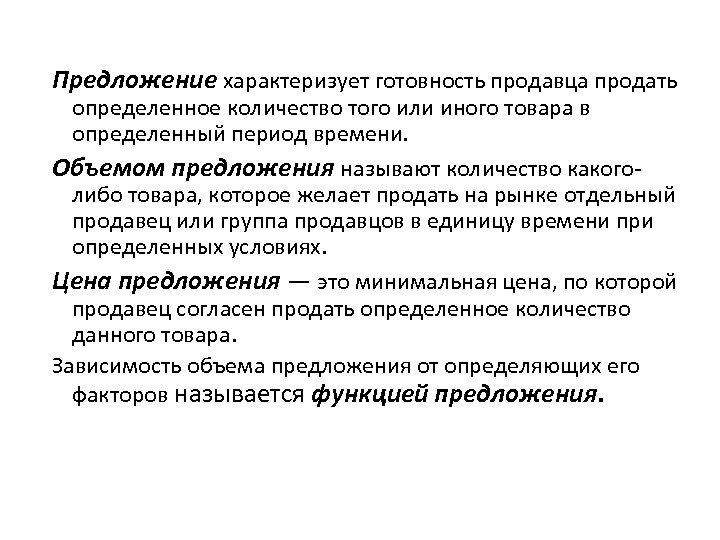 Предложение характеризует готовность продавца продать определенное количество того или иного товара в определенный период времени.

Объемом предложения называют количество какого-либо товара, которое желает продать на рынке отдельный продавец или группа продавцов в единицу времени при определенных условиях.

Цена предложения — это минимальная цена, по которой продавец согласен продать определенное количество данного товара.

Зависимость объема предложения от определяющих его факторов называется функцией предложения.